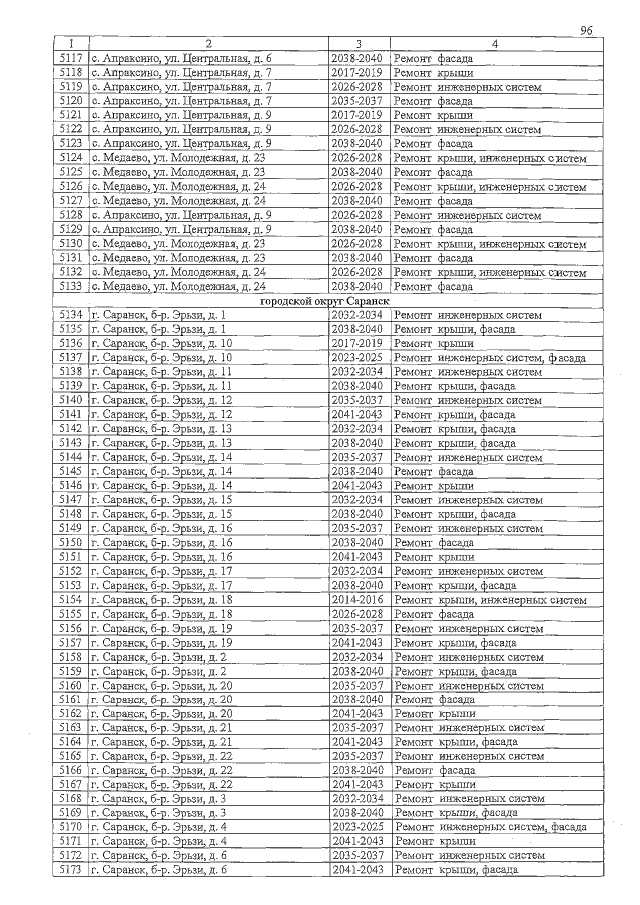 96

| 1 | 2 | 3 | 4 |
|---|---|---|---|
| 5117 | с. Апраксино, ул. Центральная, д. 6 | 2038-2040 | Ремонт фасада |
| 5118 | с. Апраксино, ул. Центральная, д. 7 | 2017-2019 | Ремонт крыши |
| 5119 | с. Апраксино, ул. Центральная, д. 7 | 2026-2028 | Ремонт инженерных систем |
| 5120 | с. Апраксино, ул. Центральная, д. 7 | 2035-2037 | Ремонт фасада |
| 5121 | с. Апраксино, ул. Центральная, д. 9 | 2017-2019 | Ремонт крыши |
| 5122 | с. Апраксино, ул. Центральная, д. 9 | 2026-2028 | Ремонт инженерных систем |
| 5123 | с. Апраксино, ул. Центральная, д. 9 | 2038-2040 | Ремонт фасада |
| 5124 | с. Медаево, ул. Молодежная, д. 23 | 2026-2028 | Ремонт крыши, инженерных систем |
| 5125 | с. Медаево, ул. Молодежная, д. 23 | 2038-2040 | Ремонт фасада |
| 5126 | с. Медаево, ул. Молодежная, д. 24 | 2026-2028 | Ремонт крыши, инженерных систем |
| 5127 | с. Медаево, ул. Молодежная, д. 24 | 2038-2040 | Ремонт фасада |
| 5128 | с. Апраксино, ул. Центральная, д. 9 | 2026-2028 | Ремонт инженерных систем |
| 5129 | с. Апраксино, ул. Центральная, д. 9 | 2038-2040 | Ремонт фасада |
| 5130 | с. Медаево, ул. Молодежная, д. 23 | 2026-2028 | Ремонт крыши, инженерных систем |
| 5131 | с. Медаево, ул. Молодежная, д. 23 | 2038-2040 | Ремонт фасада |
| 5132 | с. Медаево, ул. Молодежная, д. 24 | 2026-2028 | Ремонт крыши, инженерных систем |
| 5133 | с. Медаево, ул. Молодежная, д. 24 | 2038-2040 | Ремонт фасада |
| городской округ Саранск | | | |
| 5134 | г. Саранск, б-р. Эрьзи, д. 1 | 2032-2034 | Ремонт инженерных систем |
| 5135 | г. Саранск, б-р. Эрьзи, д. 1 | 2038-2040 | Ремонт крыши, фасада |
| 5136 | г. Саранск, б-р. Эрьзи, д. 10 | 2017-2019 | Ремонт крыши |
| 5137 | г. Саранск, б-р. Эрьзи, д. 10 | 2023-2025 | Ремонт инженерных систем, фасада |
| 5138 | г. Саранск, б-р. Эрьзи, д. 11 | 2032-2034 | Ремонт инженерных систем |
| 5139 | г. Саранск, б-р. Эрьзи, д. 11 | 2038-2040 | Ремонт крыши, фасада |
| 5140 | г. Саранск, б-р. Эрьзи, д. 12 | 2035-2037 | Ремонт инженерных систем |
| 5141 | г. Саранск, б-р. Эрьзи, д. 12 | 2041-2043 | Ремонт крыши, фасада |
| 5142 | г. Саранск, б-р. Эрьзи, д. 13 | 2032-2034 | Ремонт крыши, фасада |
| 5143 | г. Саранск, б-р. Эрьзи, д. 13 | 2038-2040 | Ремонт крыши, фасада |
| 5144 | г. Саранск, б-р. Эрьзи, д. 14 | 2035-2037 | Ремонт инженерных систем |
| 5145 | г. Саранск, б-р. Эрьзи, д. 14 | 2038-2040 | Ремонт фасада |
| 5146 | г. Саранск, б-р. Эрьзи, д. 14 | 2041-2043 | Ремонт крыши |
| 5147 | г. Саранск, б-р. Эрьзи, д. 15 | 2032-2034 | Ремонт инженерных систем |
| 5148 | г. Саранск, б-р. Эрьзи, д. 15 | 2038-2040 | Ремонт крыши, фасада |
| 5149 | г. Саранск, б-р. Эрьзи, д. 16 | 2035-2037 | Ремонт инженерных систем |
| 5150 | г. Саранск, б-р. Эрьзи, д. 16 | 2038-2040 | Ремонт фасада |
| 5151 | г. Саранск, б-р. Эрьзи, д. 16 | 2041-2043 | Ремонт крыши |
| 5152 | г. Саранск, б-р. Эрьзи, д. 17 | 2032-2034 | Ремонт инженерных систем |
| 5153 | г. Саранск, б-р. Эрьзи, д. 17 | 2038-2040 | Ремонт крыши, фасада |
| 5154 | г. Саранск, б-р. Эрьзи, д. 18 | 2014-2016 | Ремонт крыши, инженерных систем |
| 5155 | г. Саранск, б-р. Эрьзи, д. 18 | 2026-2028 | Ремонт фасада |
| 5156 | г. Саранск, б-р. Эрьзи, д. 19 | 2035-2037 | Ремонт инженерных систем |
| 5157 | г. Саранск, б-р. Эрьзи, д. 19 | 2041-2043 | Ремонт крыши, фасада |
| 5158 | г. Саранск, б-р. Эрьзи, д. 2 | 2032-2034 | Ремонт инженерных систем |
| 5159 | г. Саранск, б-р. Эрьзи, д. 2 | 2038-2040 | Ремонт крыши, фасада |
| 5160 | г. Саранск, б-р. Эрьзи, д. 20 | 2035-2037 | Ремонт инженерных систем |
| 5161 | г. Саранск, б-р. Эрьзи, д. 20 | 2038-2040 | Ремонт фасада |
| 5162 | г. Саранск, б-р. Эрьзи, д. 20 | 2041-2043 | Ремонт крыши |
| 5163 | г. Саранск, б-р. Эрьзи, д. 21 | 2035-2037 | Ремонт инженерных систем |
| 5164 | г. Саранск, б-р. Эрьзи, д. 21 | 2041-2043 | Ремонт крыши, фасада |
| 5165 | г. Саранск, б-р. Эрьзи, д. 22 | 2035-2037 | Ремонт инженерных систем |
| 5166 | г. Саранск, б-р. Эрьзи, д. 22 | 2038-2040 | Ремонт фасада |
| 5167 | г. Саранск, б-р. Эрьзи, д. 22 | 2041-2043 | Ремонт крыши |
| 5168 | г. Саранск, б-р. Эрьзи, д. 3 | 2032-2034 | Ремонт инженерных систем |
| 5169 | г. Саранск, б-р. Эрьзи, д. 3 | 2038-2040 | Ремонт крыши, фасада |
| 5170 | г. Саранск, б-р. Эрьзи, д. 4 | 2023-2025 | Ремонт инженерных систем, фасада |
| 5171 | г. Саранск, б-р. Эрьзи, д. 4 | 2041-2043 | Ремонт крыши |
| 5172 | г. Саранск, б-р. Эрьзи, д. 6 | 2035-2037 | Ремонт инженерных систем |
| 5173 | г. Саранск, б-р. Эрьзи, д. 6 | 2041-2043 | Ремонт крыши, фасада |